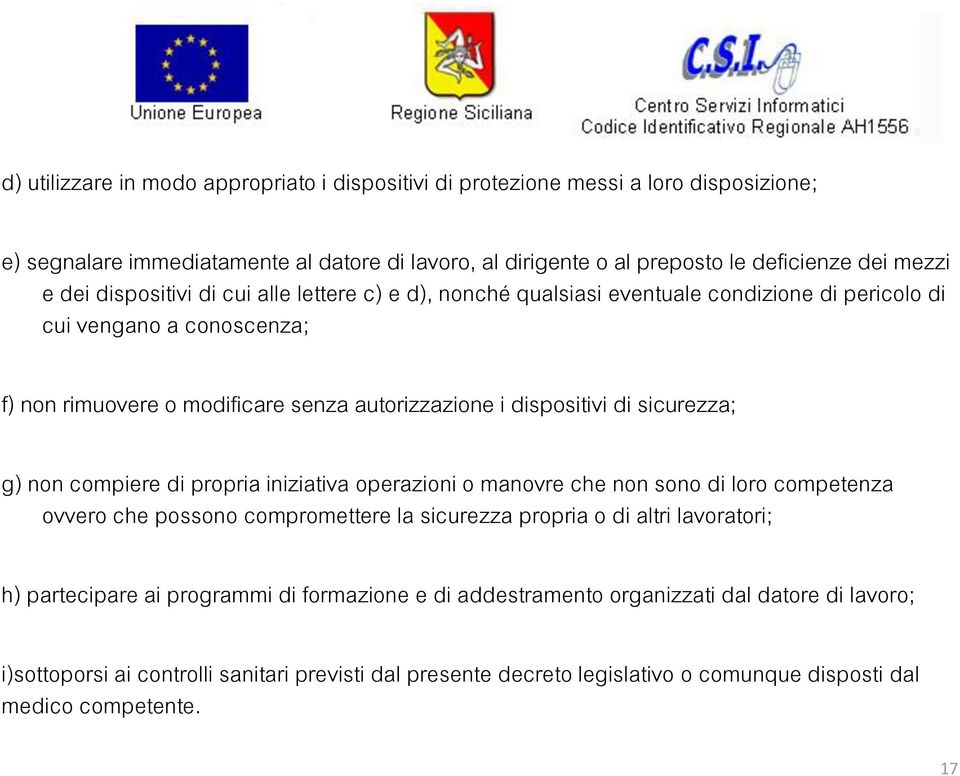 Unione Europea

Regione Siciliana

C.S.I.
Centro Servizi Informatici
Codice Identificativo Regionale AH1556

d) utilizzare in modo appropriato i dispositivi di protezione messi a loro disposizione;

e) segnalare immediatamente al datore di lavoro, al dirigente o al preposto le deficienze dei mezzi e dei dispositivi di cui alle lettere c) e d), nonché qualsiasi eventuale condizione di pericolo di cui vengano a conoscenza;

f) non rimuovere o modificare senza autorizzazione i dispositivi di sicurezza;

g) non compiere di propria iniziativa operazioni o manovre che non sono di loro competenza ovvero che possono compromettere la sicurezza propria o di altri lavoratori;

h) partecipare ai programmi di formazione e di addestramento organizzati dal datore di lavoro;

i)sottoporsi ai controlli sanitari previsti dal presente decreto legislativo o comunque disposti dal medico competente.

17